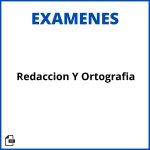 EXAMENES

Redaccion Y Ortografia